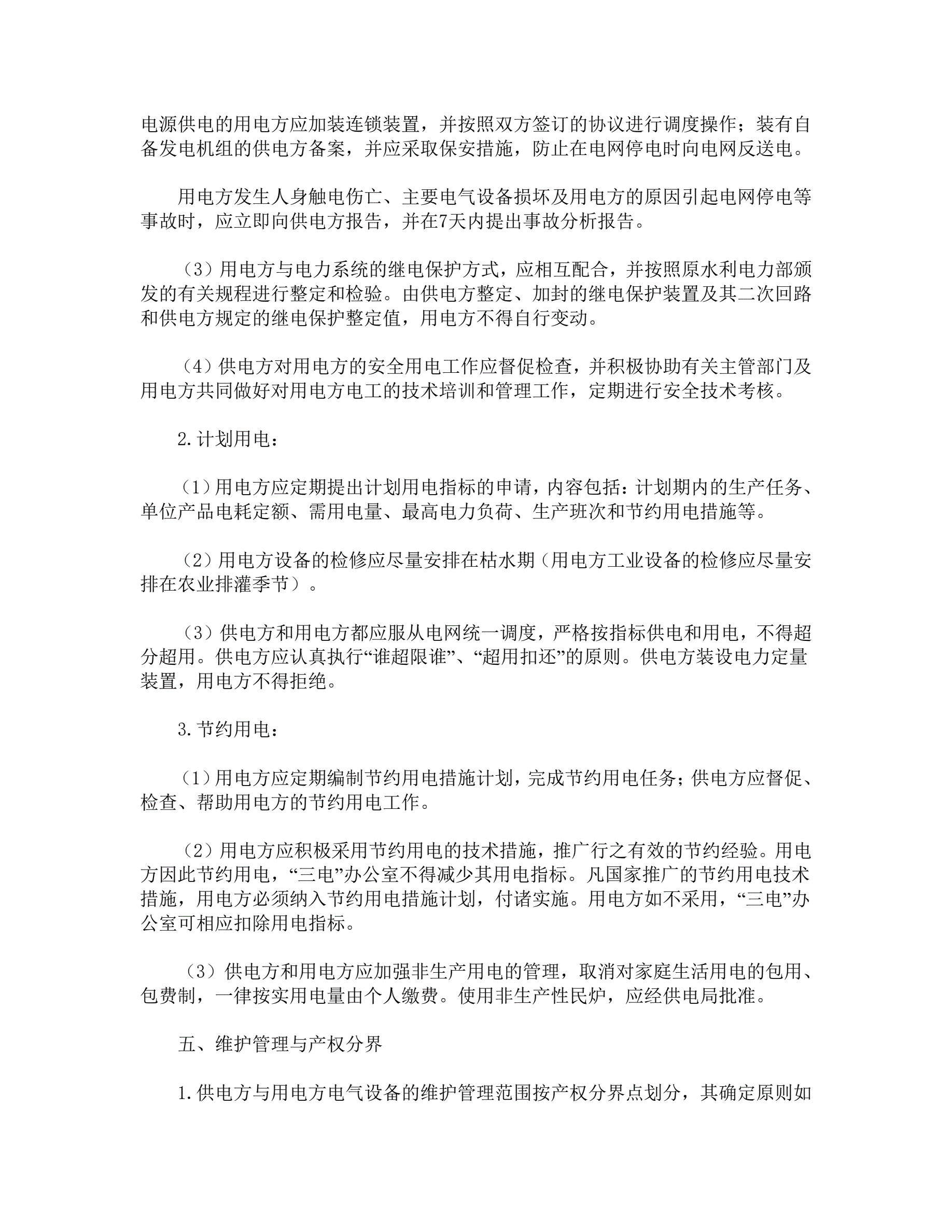 电源供电的用电方应加装连锁装置，并按照双方签订的协议进行调度操作；装有自备发电机组的供电方备案，并应采取保安措施，防止在电网停电时向电网反送电。

用电方发生人身触电伤亡、主要电气设备损坏及用电方的原因引起电网停电等事故时，应立即向供电方报告，并在7天内提出事故分析报告。

（3）用电方与电力系统的继电保护方式，应相互配合，并按照原水利电力部颁发的有关规程进行整定和检验。由供电方整定、加封的继电保护装置及其二次回路和供电方规定的继电保护整定值，用电方不得自行变动。

（4）供电方对用电方的安全用电工作应督促检查，并积极协助有关主管部门及用电方共同做好对用电方电工的技术培训和管理工作，定期进行安全技术考核。

2.计划用电：

（1）用电方应定期提出计划用电指标的申请，内容包括：计划期内的生产任务、单位产品电耗定额、需用电量、最高电力负荷、生产班次和节约用电措施等。

（2）用电方设备的检修应尽量安排在枯水期（用电方工业设备的检修应尽量安排在农业排灌季节）。

（3）供电方和用电方都应服从电网统一调度，严格按指标供电和用电，不得超分超用。供电方应认真执行“谁超限谁”、“超用扣还”的原则。供电方装设电力定量装置，用电方不得拒绝。

3.节约用电：

（1）用电方应定期编制节约用电措施计划，完成节约用电任务；供电方应督促、检查、帮助用电方的节约用电工作。

（2）用电方应积极采用节约用电的技术措施，推广行之有效的节约经验。用电方因此节约用电，“三电”办公室不得减少其用电指标。凡国家推广的节约用电技术措施，用电方必须纳入节约用电措施计划，付诸实施。用电方如不采用，“三电”办公室可相应扣除用电指标。

（3）供电方和用电方应加强非生产用电的管理，取消对家庭生活用电的包用、包费制，一律按实用电量由个人缴费。使用非生产性民炉，应经供电局批准。

五、维护管理与产权分界

1.供电方与用电方电气设备的维护管理范围按产权分界点划分，其确定原则如